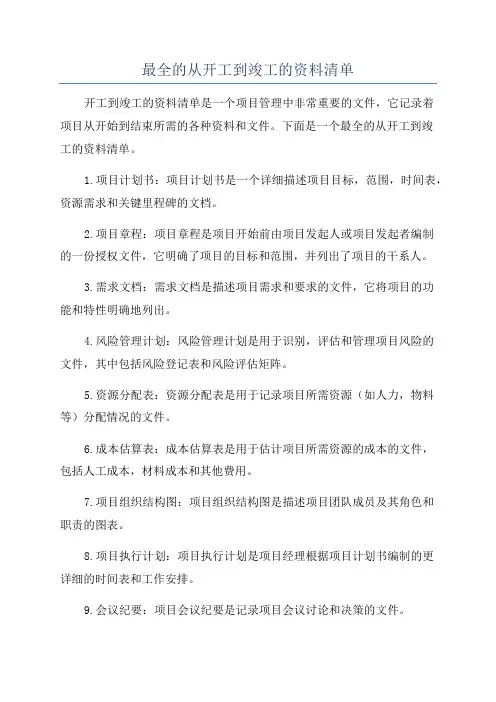 最全的从开工到竣工的资料清单

开工到竣工的资料清单是一个项目管理中非常重要的文件，它记录着项目从开始到结束所需的各种资料和文件。下面是一个最全的从开工到竣工的资料清单。

1.项目计划书：项目计划书是一个详细描述项目目标，范围，时间表，资源需求和关键里程碑的文档。

2.项目章程：项目章程是项目开始前由项目发起人或项目发起者编制的一份授权文件，它明确了项目的目标和范围，并列出了项目的干系人。

3.需求文档：需求文档是描述项目需求和要求的文件，它将项目的功能和特性明确地列出。

4.风险管理计划：风险管理计划是用于识别，评估和管理项目风险的文件，其中包括风险登记表和风险评估矩阵。

5.资源分配表：资源分配表是用于记录项目所需资源（如人力，物料等）分配情况的文件。

6.成本估算表：成本估算表是用于估计项目所需资源的成本的文件，包括人工成本，材料成本和其他费用。

7.项目组织结构图：项目组织结构图是描述项目团队成员及其角色和职责的图表。

8.项目执行计划：项目执行计划是项目经理根据项目计划书编制的更详细的时间表和工作安排。

9.会议纪要：项目会议纪要是记录项目会议讨论和决策的文件。